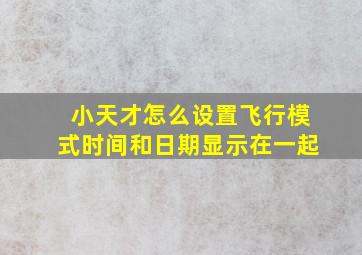 小天才怎么设置飞行模式时间和日期显示在一起